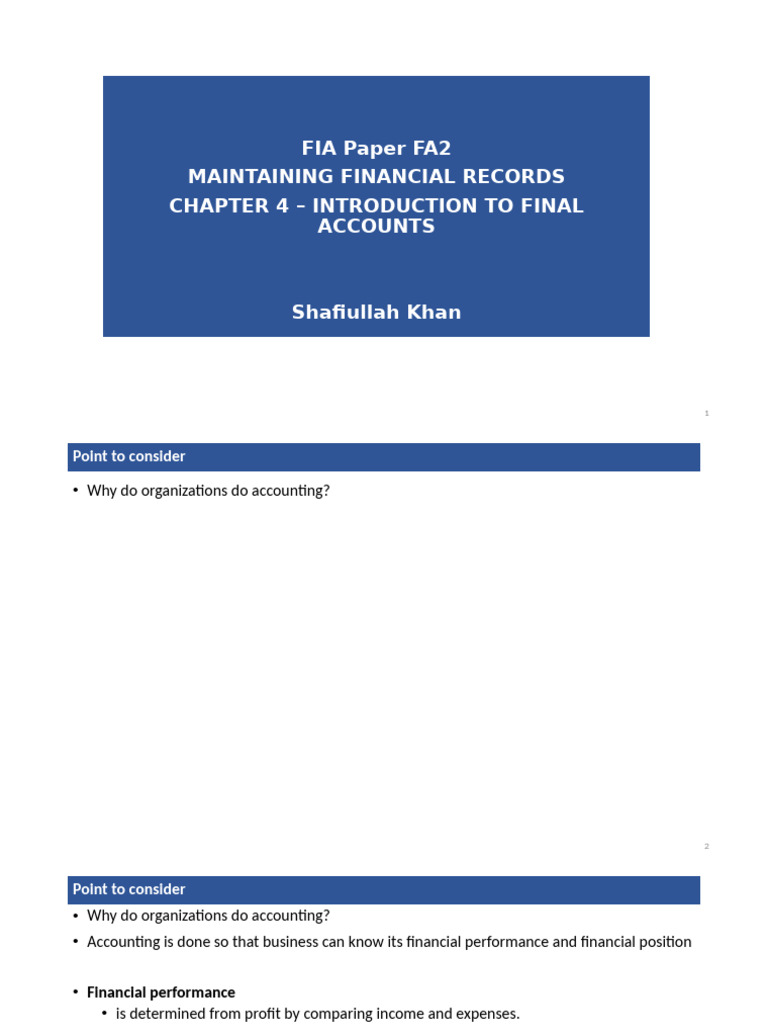 FIA Paper FA2
MAINTAINING FINANCIAL RECORDS
CHAPTER 4 – INTRODUCTION TO FINAL ACCOUNTS

Shafiullah Khan

1

Point to consider

• Why do organizations do accounting?

2

Point to consider

• Why do organizations do accounting?
• Accounting is done so that business can know its financial performance and financial position

• Financial performance
  • is determined from profit by comparing income and expenses.